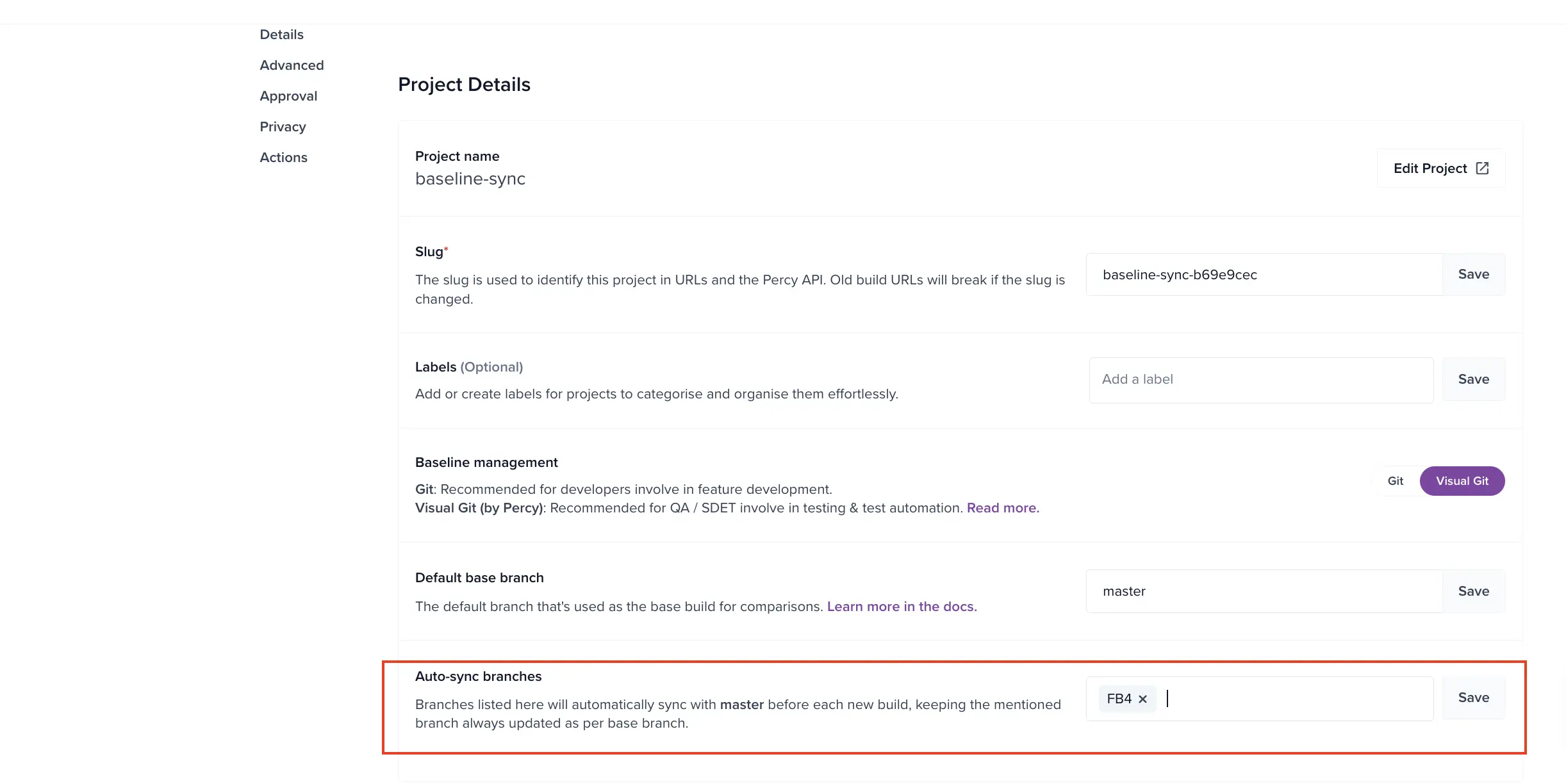 Details
Advanced
Approval
Privacy
Actions

Project Details

Project name
baseline-sync

Edit Project

Slug*
The slug is used to identify this project in URLs and the Percy API. Old build URLs will break if the slug is changed.

baseline-sync-b69e9cec
Save

Labels (Optional)
Add or create labels for projects to categorise and organise them effortlessly.

Add a label
Save

Baseline management
Git: Recommended for developers involve in feature development.
Visual Git (by Percy): Recommended for QA / SDET involve in testing & test automation. Read more.

Git
Visual Git

Default base branch
The default branch that's used as the base build for comparisons. Learn more in the docs.

master
Save

Auto-sync branches
Branches listed here will automatically sync with master before each new build, keeping the mentioned branch always updated as per base branch.

FB4 ×
Save